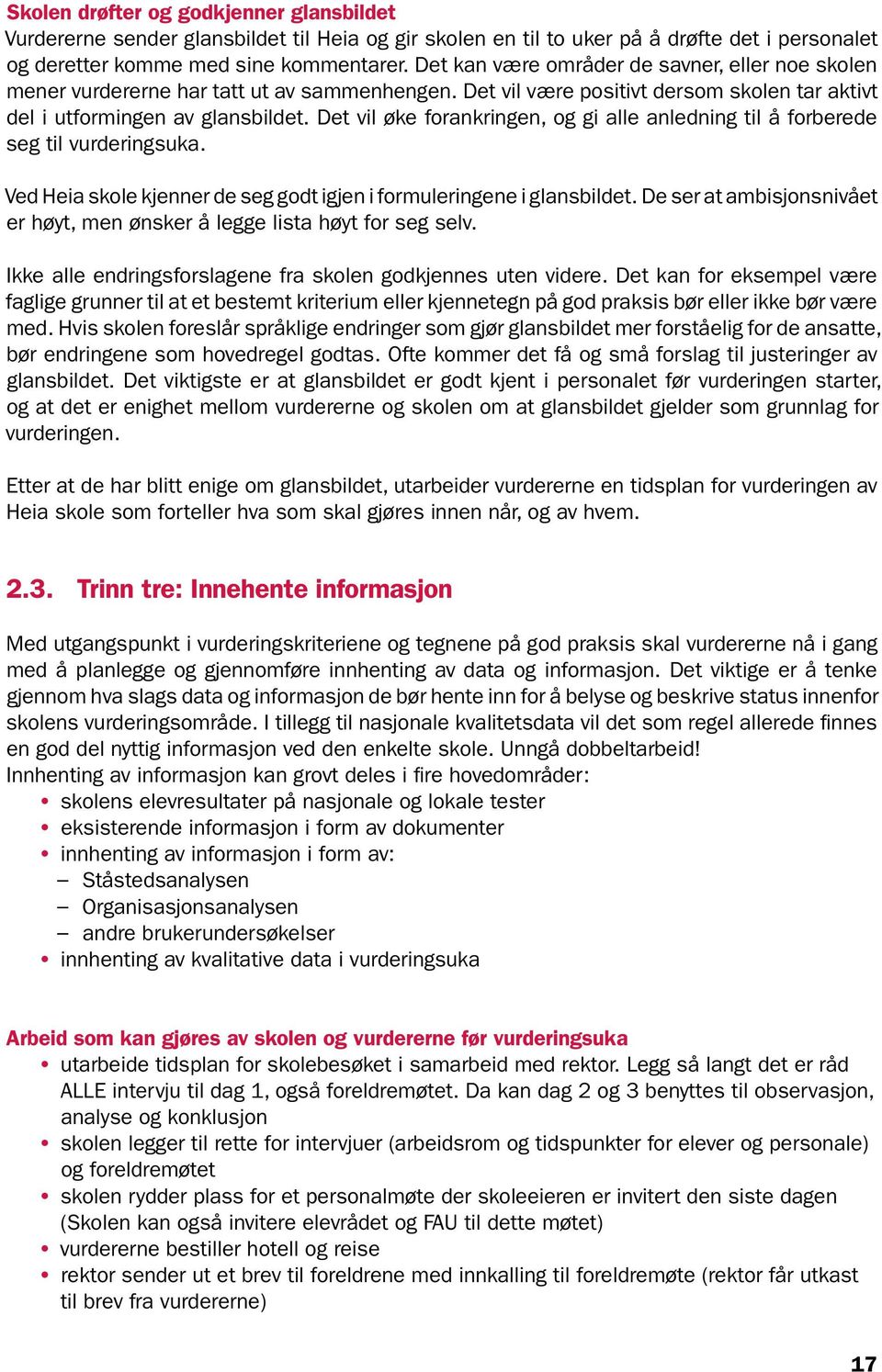 Skolen drøfter og godkjenner glansbildet
Vurdererne sender glansbildet til Heia og gir skolen en til to uker på å drøfte det i personalet og deretter komme med sine kommentarer. Det kan være områder de savner, eller noe skolen mener vurdererne har tatt ut av sammenhengen. Det vil være positivt dersom skolen tar aktivt del i utformingen av glansbildet. Det vil øke forankringen, og gi alle anledning til å forberede seg til vurderingsuka.

Ved Heia skole kjenner de seg godt igjen i formuleringene i glansbildet. De ser at ambisjonsnivået er høyt, men ønsker å legge lista høyt for seg selv.

Ikke alle endringsforslagene fra skolen godkjennes uten videre. Det kan for eksempel være faglige grunner til at et bestemt kriterium eller kjennetegn på god praksis bør eller ikke bør være med. Hvis skolen foreslår språklige endringer som gjør glansbildet mer forståelig for de ansatte, bør endringene som hovedregel godtas. Ofte kommer det få og små forslag til justeringer av glansbildet. Det viktigste er at glansbildet er godt kjent i personalet før vurderingen starter, og at det er enighet mellom vurdererne og skolen om at glansbildet gjelder som grunnlag for vurderingen.

Etter at de har blitt enige om glansbildet, utarbeider vurdererne en tidsplan for vurderingen av Heia skole som forteller hva som skal gjøres innen når, og av hvem.

2.3. Trinn tre: Innehente informasjon

Med utgangspunkt i vurderingskriteriene og tegnene på god praksis skal vurdererne nå i gang med å planlegge og gjennomføre innhenting av data og informasjon. Det viktige er å tenke gjennom hva slags data og informasjon de bør hente inn for å belyse og beskrive status innenfor skolens vurderingsområde. I tillegg til nasjonale kvalitetsdata vil det som regel allerede finnes en god del nyttig informasjon ved den enkelte skole. Unngå dobbeltarbeid!
Innhenting av informasjon kan grovt deles i fire hovedområder:
• skolens elevresultater på nasjonale og lokale tester
• eksisterende informasjon i form av dokumenter
• innhenting av informasjon i form av:
– Ståstedsanalysen
– Organisasjonsanalysen
– andre brukerundersøkelser
• innhenting av kvalitative data i vurderingsuka

Arbeid som kan gjøres av skolen og vurdererne før vurderingsuka
• utarbeide tidsplan for skolebesøket i samarbeid med rektor. Legg så langt det er råd ALLE intervju til dag 1, også foreldremøtet. Da kan dag 2 og 3 benyttes til observasjon, analyse og konklusjon
• skolen legger til rette for intervjuer (arbeidsrom og tidspunkter for elever og personale) og foreldremøtet
• skolen rydder plass for et personalmøte der skoleeieren er invitert den siste dagen (Skolen kan også invitere elevrådet og FAU til dette møtet)
• vurdererne bestiller hotell og reise
• rektor sender ut et brev til foreldrene med innkalling til foreldremøte (rektor får utkast til brev fra vurdererne)

17